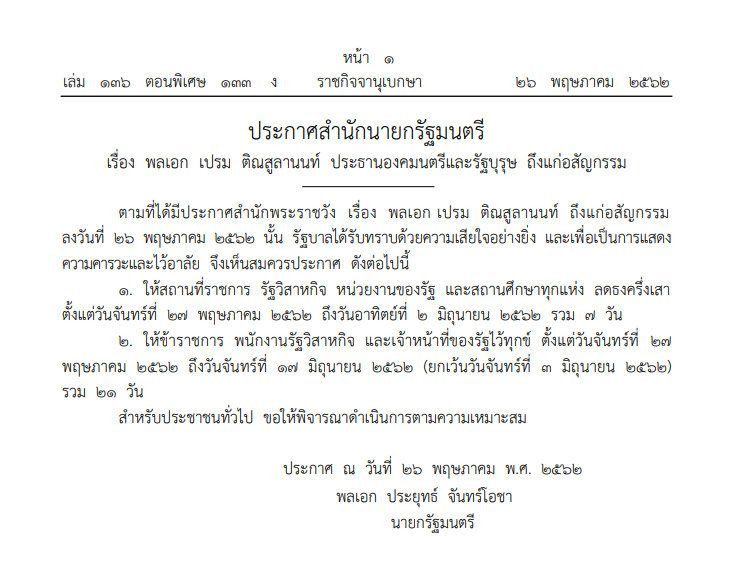 หน้า ๑
เล่ม ๑๓๖ ตอนพิเศษ ๑๓๓ ง ราชกิจจานุเบกษา ๒๖ พฤษภาคม ๒๕๖๒

ประกาศสำนักนายกรัฐมนตรี
เรื่อง พลเอก เปรม ติณสูลานนท์ ประธานองคมนตรีและรัฐบุรุษ ถึงแก่อสัญกรรม

ตามที่ได้มีประกาศสำนักพระราชวัง เรื่อง พลเอก เปรม ติณสูลานนท์ ถึงแก่อสัญกรรม ลงวันที่ ๒๖ พฤษภาคม ๒๕๖๒ นั้น รัฐบาลได้รับทราบด้วยความเสียใจอย่างยิ่ง และเพื่อเป็นการแสดงความคารวะและไว้อาลัย จึงเห็นสมควรประกาศ ดังต่อไปนี้

๑. ให้สถานที่ราชการ รัฐวิสาหกิจ หน่วยงานของรัฐ และสถานศึกษาทุกแห่ง ลดธงครึ่งเสา ตั้งแต่วันจันทร์ที่ ๒๗ พฤษภาคม ๒๕๖๒ ถึงวันอาทิตย์ที่ ๒ มิถุนายน ๒๕๖๒ รวม ๗ วัน

๒. ให้ข้าราชการ พนักงานรัฐวิสาหกิจ และเจ้าหน้าที่ของรัฐไว้ทุกข์ ตั้งแต่วันจันทร์ที่ ๒๗ พฤษภาคม ๒๕๖๒ ถึงวันจันทร์ที่ ๑๗ มิถุนายน ๒๕๖๒ (ยกเว้นวันจันทร์ที่ ๓ มิถุนายน ๒๕๖๒) รวม ๒๑ วัน

สำหรับประชาชนทั่วไป ขอให้พิจารณาดำเนินการตามความเหมาะสม

ประกาศ ณ วันที่ ๒๖ พฤษภาคม พ.ศ. ๒๕๖๒
พลเอก ประยุทธ์ จันทร์โอชา
นายกรัฐมนตรี